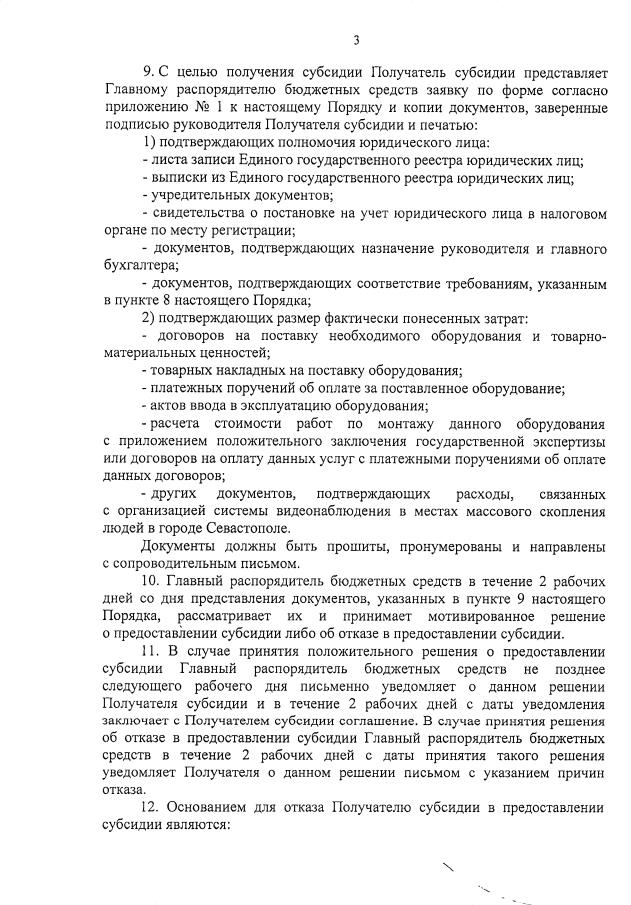 3

9. С целью получения субсидии Получатель субсидии представляет Главному распорядителю бюджетных средств заявку по форме согласно приложению № 1 к настоящему Порядку и копии документов, заверенные подписью руководителя Получателя субсидии и печатью:

1) подтверждающих полномочия юридического лица:

- листа записи Единого государственного реестра юридических лиц;

- выписки из Единого государственного реестра юридических лиц;

- учредительных документов;

- свидетельства о постановке на учет юридического лица в налоговом органе по месту регистрации;

- документов, подтверждающих назначение руководителя и главного бухгалтера;

- документов, подтверждающих соответствие требованиям, указанным в пункте 8 настоящего Порядка;

2) подтверждающих размер фактически понесенных затрат:

- договоров на поставку необходимого оборудования и товарно-материальных ценностей;

- товарных накладных на поставку оборудования;

- платежных поручений об оплате за поставленное оборудование;

- актов ввода в эксплуатацию оборудования;

- расчета стоимости работ по монтажу данного оборудования с приложением положительного заключения государственной экспертизы или договоров на оплату данных услуг с платежными поручениями об оплате данных договоров;

- других документов, подтверждающих расходы, связанных с организацией системы видеонаблюдения в местах массового скопления людей в городе Севастополе.

Документы должны быть прошиты, пронумерованы и направлены с сопроводительным письмом.

10. Главный распорядитель бюджетных средств в течение 2 рабочих дней со дня представления документов, указанных в пункте 9 настоящего Порядка, рассматривает их и принимает мотивированное решение о предоставлении субсидии либо об отказе в предоставлении субсидии.

11. В случае принятия положительного решения о предоставлении субсидии Главный распорядитель бюджетных средств не позднее следующего рабочего дня письменно уведомляет о данном решении Получателя субсидии и в течение 2 рабочих дней с даты уведомления заключает с Получателем субсидии соглашение. В случае принятия решения об отказе в предоставлении субсидии Главный распорядитель бюджетных средств в течение 2 рабочих дней с даты принятия такого решения уведомляет Получателя о данном решении письмом с указанием причин отказа.

12. Основанием для отказа Получателю субсидии в предоставлении субсидии являются: